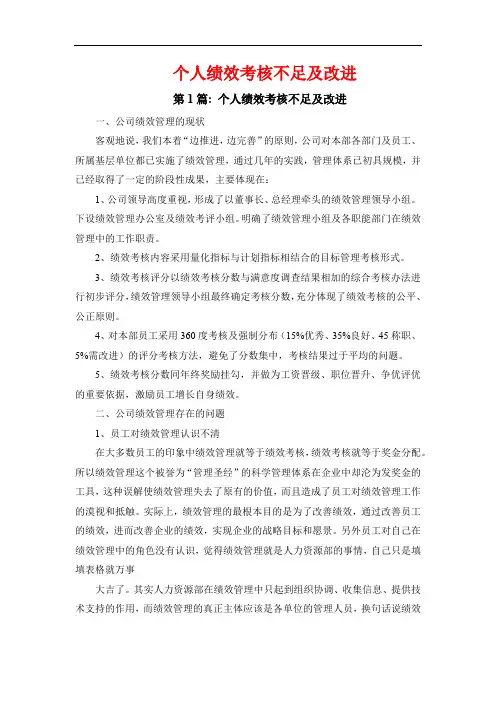 个人绩效考核不足及改进

第1篇：个人绩效考核不足及改进

一、公司绩效管理的现状

客观地说，我们本着“边推进，边完善”的原则，公司对本部各部门及员工、所属基层单位都已实施了绩效管理，通过几年的实践，管理体系已初具规模，并已经取得了一定的阶段性成果，主要体现在：

1、公司领导高度重视，形成了以董事长、总经理牵头的绩效管理领导小组。下设绩效管理办公室及绩效考评小组。明确了绩效管理小组及各职能部门在绩效管理中的工作职责。

2、绩效考核内容采用量化指标与计划指标相结合的目标管理考核形式。

3、绩效考核评分以绩效考核分数与满意度调查结果相加的综合考核办法进行初步评分，绩效管理领导小组最终确定考核分数，充分体现了绩效考核的公平、公正原则。

4、对本部员工采用360度考核及强制分布（15%优秀、35%良好、45称职、5%需改进）的评分考核方法，避免了分数集中，考核结果过于平均的问题。

5、绩效考核分数同年终奖励挂勾，并做为工资晋级、职位晋升、争优评优的重要依据，激励员工增长自身绩效。

二、公司绩效管理存在的问题

1、员工对绩效管理认识不清

在大多数员工的印象中绩效管理就等于绩效考核，绩效考核就等于奖金分配。所以绩效管理这个被誉为“管理圣经”的科学管理体系在企业中却沦为发奖金的工具，这种误解使绩效管理失去了原有的价值，而且造成了员工对绩效管理工作的漠视和抵触。实际上，绩效管理的最根本目的是为了改善绩效，通过改善员工的绩效，进而改善企业的绩效，实现企业的战略目标和愿景。另外员工对自己在绩效管理中的角色没有认识，觉得绩效管理就是人力资源部的事情，自己只是填填表格就万事

大吉了。其实人力资源部在绩效管理中只起到组织协调、收集信息、提供技术支持的作用，而绩效管理的真正主体应该是各单位的管理人员，换句话说绩效